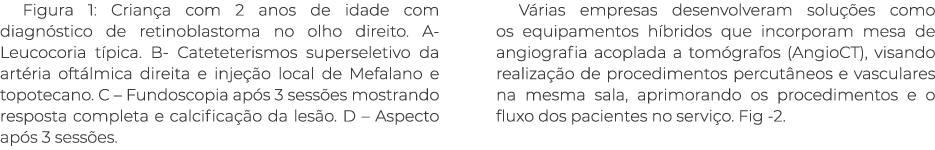 Figura 1: Criança com 2 anos de idade com diagnóstico de retinoblastoma no olho direito. A- Leucocoria típica. B- Cateteterismos superseletivo da artéria oftálmica direita e injeção local de Mefalano e topotecano. C – Fundoscopia após 3 sessões mostrando resposta completa e calcificação da lesão. D – Aspecto após 3 sessões.

Várias empresas desenvolveram soluções como os equipamentos híbridos que incorporam mesa de angiografia acoplada a tomógrafos (AngioCT), visando realização de procedimentos percutâneos e vasculares na mesma sala, aprimorando os procedimentos e o fluxo dos pacientes no serviço. Fig -2.